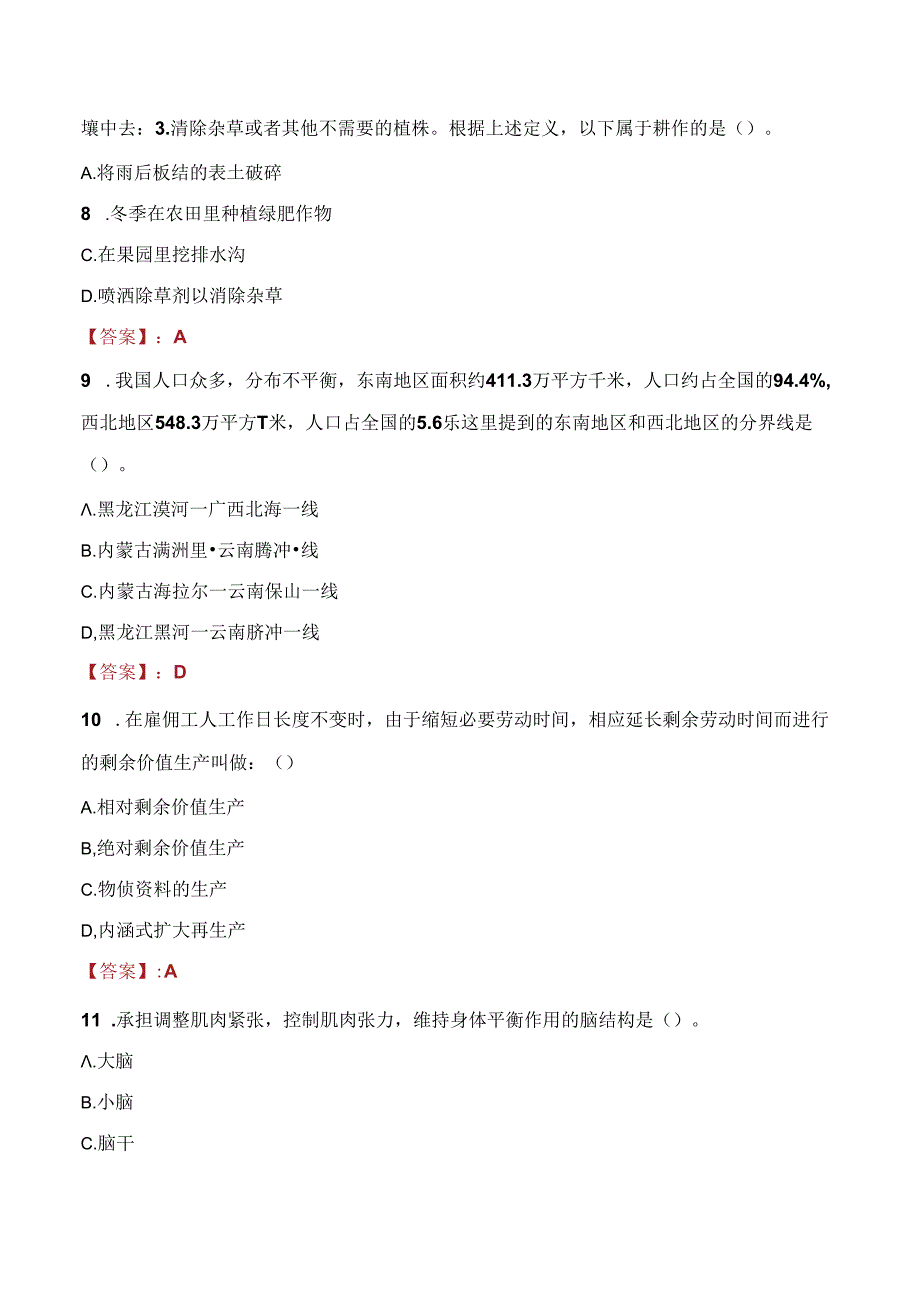 壤中去：3.清除杂草或者其他不需要的植株。根据上述定义，以下属于耕作的是（）。

A.将雨后板结的表土破碎

8 .冬季在农田里种植绿肥作物

C.在果园里挖排水沟

D.喷洒除草剂以消除杂草

【答案】：A

9 .我国人口众多，分布不平衡，东南地区面积约411.3万平方千米，人口约占全国的94.4%，西北地区548.3万平方T米，人口占全国的5.6乐这里提到的东南地区和西北地区的分界线是（）。

Λ.黑龙江漠河一广西北海一线

B.内蒙古满洲里•云南腾冲•线

C.内蒙古海拉尔一云南保山一线

D,黑龙江黑河一云南脐冲一线

【答案】：D

10 .在雇佣工人工作日长度不变时，由于缩短必要劳动时间，相应延长剩余劳动时间而进行的剩余价值生产叫做：（）

A.相对剩余价值生产

B,绝对剩余价值生产

C.物侦资料的生产

D,内涵式扩大再生产

【答案】:A

11 .承担调整肌肉紧张，控制肌肉张力，维持身体平衡作用的脑结构是（）。

Λ.大脑

B.小脑

C.脑干